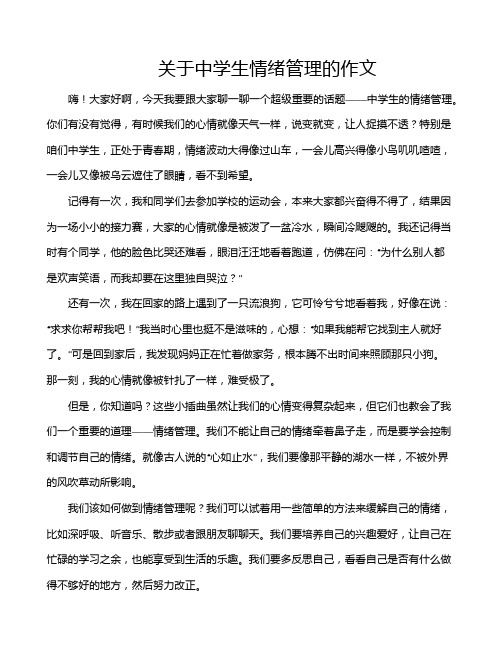 关于中学生情绪管理的作文

嗨！大家好啊，今天我要跟大家聊一聊一个超级重要的话题——中学生的情绪管理。你们有没有觉得，有时候我们的心情就像天气一样，说变就变，让人捉摸不透？特别是咱们中学生，正处于青春期，情绪波动大得像过山车，一会儿高兴得像小鸟叽叽喳喳，一会儿又像被乌云遮住了眼睛，看不到希望。

记得有一次，我和同学们去参加学校的运动会，本来大家都兴奋得不得了，结果因为一场小小的接力赛，大家的心情就像是被泼了一盆冷水，瞬间冷飕飕的。我还记得当时有个同学，他的脸色比哭还难看，眼泪汪汪地看着跑道，仿佛在问："为什么别人都是欢声笑语，而我却要在这里独自哭泣？"

还有一次，我在回家的路上遇到了一只流浪狗，它可怜兮兮地看着我，好像在说："求求你帮帮我吧！"我当时心里也挺不是滋味的，心想："如果我能帮它找到主人就好了。"可是回到家后，我发现妈妈正在忙着做家务，根本腾不出时间来照顾那只小狗。那一刻，我的心情就像被针扎了一样，难受极了。

但是，你知道吗？这些小插曲虽然让我们的心情变得复杂起来，但它们也教会了我们一个重要的道理——情绪管理。我们不能让自己的情绪牵着鼻子走，而是要学会控制和调节自己的情绪。就像古人说的"心如止水"，我们要像那平静的湖水一样，不被外界的风吹草动所影响。

我们该如何做到情绪管理呢？我们可以试着用一些简单的方法来缓解自己的情绪，比如深呼吸、听音乐、散步或者跟朋友聊聊天。我们要培养自己的兴趣爱好，让自己在忙碌的学习之余，也能享受到生活的乐趣。我们要多反思自己，看看自己是否有什么做得不够好的地方，然后努力改正。